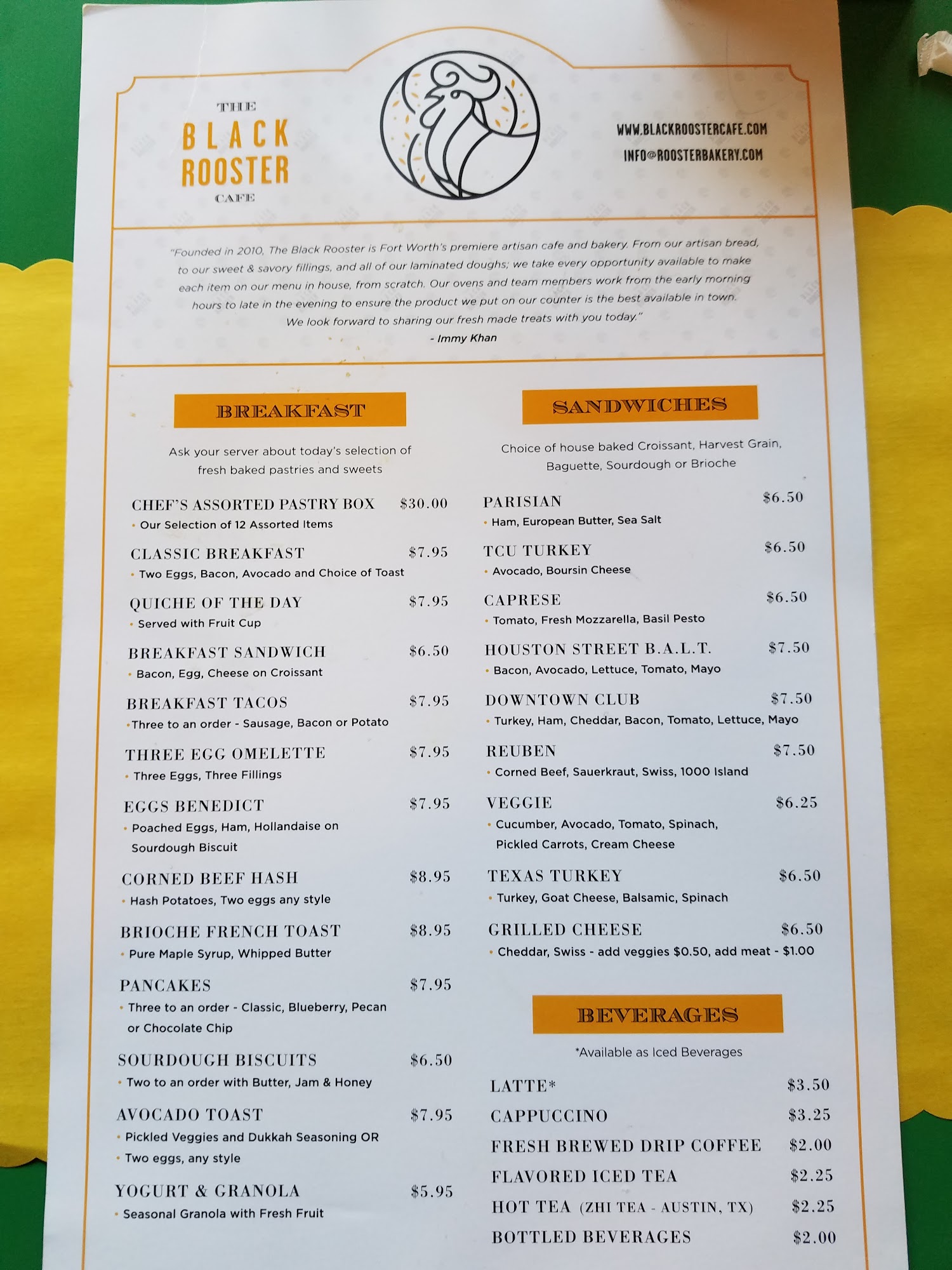 THE
BLACK
ROOSTER
CAFE

WWW.BLACKROOSTERCAFE.COM
INFO@ROOSTERBAKERY.COM

"Founded in 2010, The Black Rooster is Fort Worth's premiere artisan cafe and bakery. From our artisan bread, to our sweet & savory fillings, and all of our laminated doughs; we take every opportunity available to make each item on our menu in house, from scratch. Our ovens and team members work from the early morning hours to late in the evening to ensure the product we put on our counter is the best available in town. We look forward to sharing our fresh made treats with you today."
- Immy Khan

BREAKFAST

Ask your server about today's selection of fresh baked pastries and sweets

CHEF'S ASSORTED PASTRY BOX $30.00
• Our Selection of 12 Assorted Items

CLASSIC BREAKFAST $7.95
• Two Eggs, Bacon, Avocado and Choice of Toast

QUICHE OF THE DAY $7.95
• Served with Fruit Cup

BREAKFAST SANDWICH $6.50
• Bacon, Egg, Cheese on Croissant

BREAKFAST TACOS $7.95
• Three to an order - Sausage, Bacon or Potato

THREE EGG OMELETTE $7.95
• Three Eggs, Three Fillings

EGGS BENEDICT $7.95
• Poached Eggs, Ham, Hollandaise on Sourdough Biscuit

CORNED BEEF HASH $8.95
• Hash Potatoes, Two eggs any style

BRIOCHE FRENCH TOAST $8.95
• Pure Maple Syrup, Whipped Butter

PANCAKES $7.95
• Three to an order - Classic, Blueberry, Pecan or Chocolate Chip

SOURDOUGH BISCUITS $6.50
• Two to an order with Butter, Jam & Honey

AVOCADO TOAST $7.95
• Pickled Veggies and Dukkah Seasoning OR
• Two eggs, any style

YOGURT & GRANOLA $5.95
• Seasonal Granola with Fresh Fruit

SANDWICHES

Choice of house baked Croissant, Harvest Grain, Baguette, Sourdough or Brioche

PARISIAN $6.50
• Ham, European Butter, Sea Salt

TCU TURKEY $6.50
• Avocado, Boursin Cheese

CAPRESE $6.50
• Tomato, Fresh Mozzarella, Basil Pesto

HOUSTON STREET B.A.L.T. $7.50
• Bacon, Avocado, Lettuce, Tomato, Mayo

DOWNTOWN CLUB $7.50
• Turkey, Ham, Cheddar, Bacon, Tomato, Lettuce, Mayo

REUBEN $7.50
• Corned Beef, Sauerkraut, Swiss, 1000 Island

VEGGIE $6.25
• Cucumber, Avocado, Tomato, Spinach, Pickled Carrots, Cream Cheese

TEXAS TURKEY $6.50
• Turkey, Goat Cheese, Balsamic, Spinach

GRILLED CHEESE $6.50
• Cheddar, Swiss - add veggies $0.50, add meat - $1.00

BEVERAGES

*Available as Iced Beverages

LATTE* $3.50
CAPPUCCINO $3.25
FRESH BREWED DRIP COFFEE $2.00
FLAVORED ICED TEA $2.25
HOT TEA (ZHI TEA - AUSTIN, TX) $2.25
BOTTLED BEVERAGES $2.00